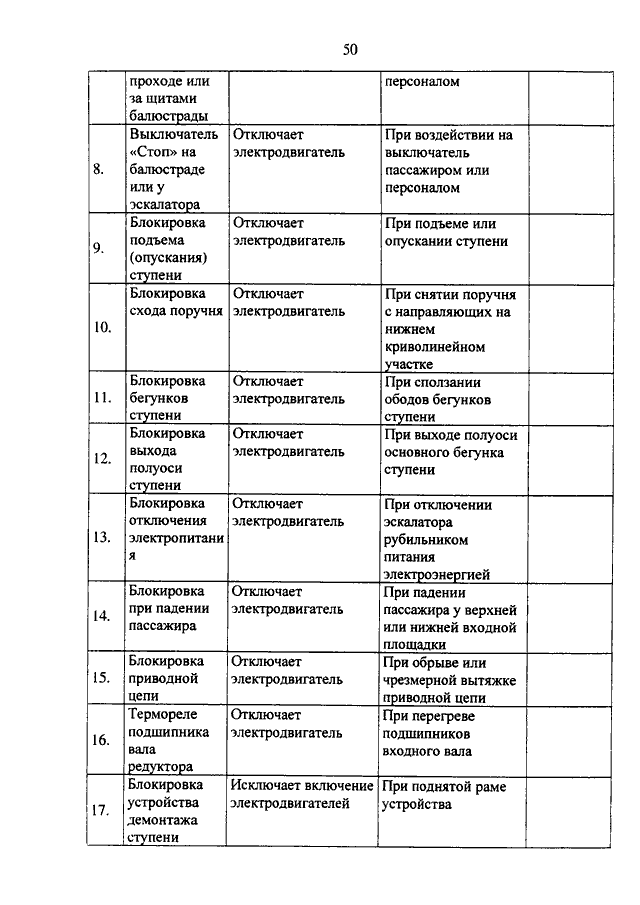 50

|  |  |  |  |  |
|---|---|---|---|---|
|  | проходе или за щитами балюстрады |  | персоналом |  |
| 8. | Выключатель «Стоп» на балюстраде или у эскалатора | Отключает электродвигатель | При воздействии на выключатель пассажиром или персоналом |  |
| 9. | Блокировка подъема (опускания) ступени | Отключает электродвигатель | При подъеме или опускании ступени |  |
| 10. | Блокировка схода поручня | Отключает электродвигатель | При снятии поручня с направляющих на нижнем криволинейном участке |  |
| 11. | Блокировка бегунков ступени | Отключает электродвигатель | При сползании ободов бегунков ступени |  |
| 12. | Блокировка выхода полуоси ступени | Отключает электродвигатель | При выходе полуоси основного бегунка ступени |  |
| 13. | Блокировка отключения электропитания | Отключает электродвигатель | При отключении эскалатора рубильником питания электроэнергией |  |
| 14. | Блокировка при падении пассажира | Отключает электродвигатель | При падении пассажира у верхней или нижней входной площадки |  |
| 15. | Блокировка приводной цепи | Отключает электродвигатель | При обрыве или чрезмерной вытяжке приводной цепи |  |
| 16. | Термореле подшипника вала редуктора | Отключает электродвигатель | При перегреве подшипников входного вала |  |
| 17. | Блокировка устройства демонтажа ступени | Исключает включение электродвигателей | При поднятой раме устройства |  |